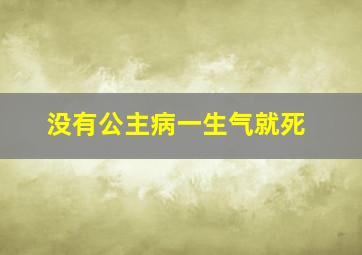 没有公主病一生气就死